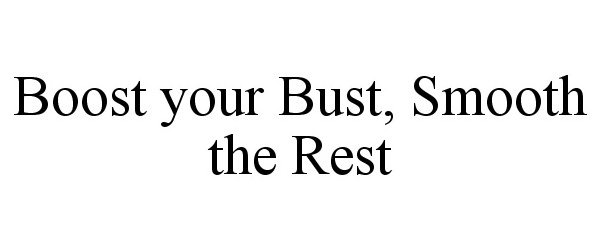 Boost your Bust, Smooth the Rest